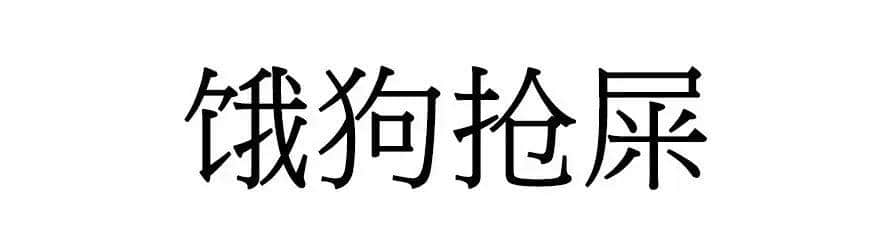 饿狗抢屎